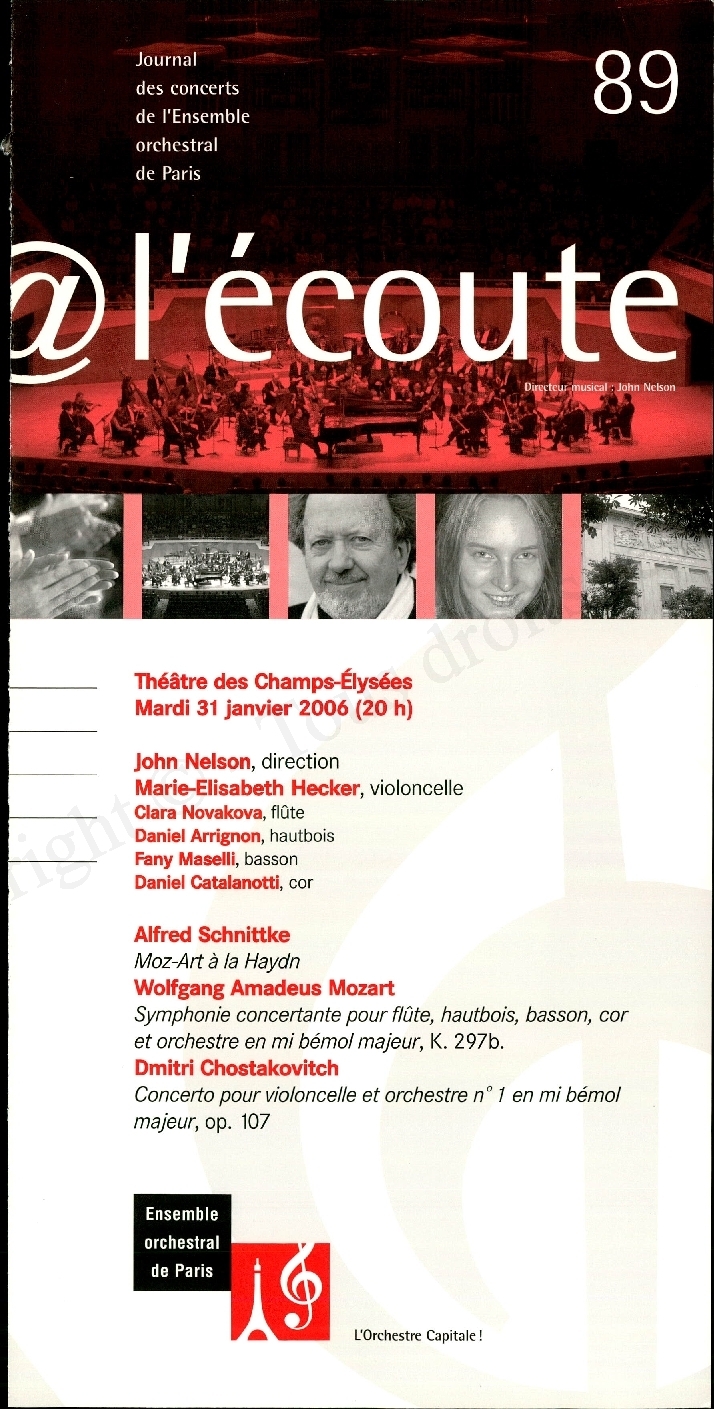 Journal des concerts de l'Ensemble orchestral de Paris

89

@l'écoute

Directeur musical : John Nelson

Théâtre des Champs-Élysées
Mardi 31 janvier 2006 (20 h)

John Nelson, direction
Marie-Elisabeth Hecker, violoncelle
Clara Novakova, flûte
Daniel Arrignon, hautbois
Fany Maselli, basson
Daniel Catalanotti, cor

Alfred Schnittke
Moz-Art à la Haydn
Wolfgang Amadeus Mozart
Symphonie concertante pour flûte, hautbois, basson, cor et orchestre en mi bémol majeur, K. 297b.
Dmitri Chostakovitch
Concerto pour violoncelle et orchestre n° 1 en mi bémol majeur, op. 107

Ensemble orchestral de Paris

L'Orchestre Capitale !